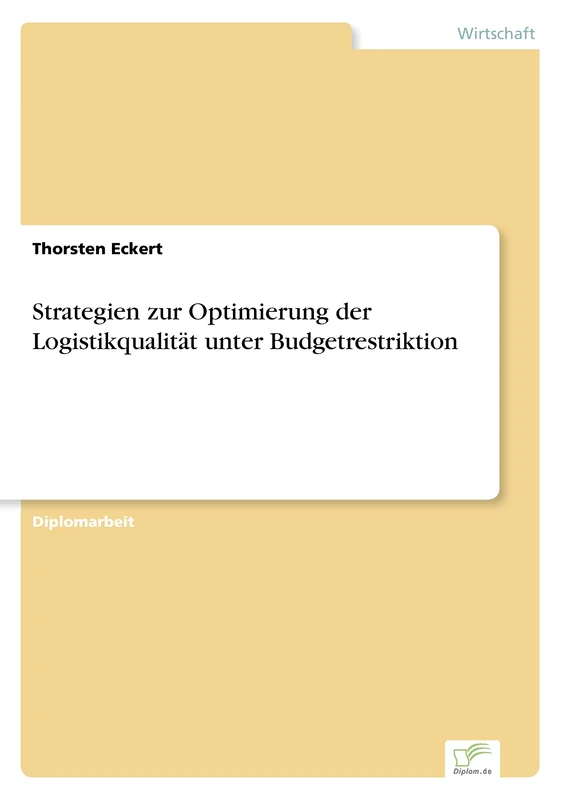 Wirtschaft

Thorsten Eckert

Strategien zur Optimierung der Logistikqualität unter Budgetrestriktion

Diplomarbeit

Diplom.de